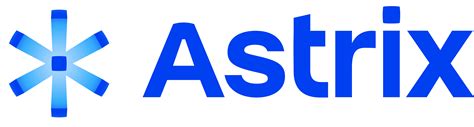 Astrix